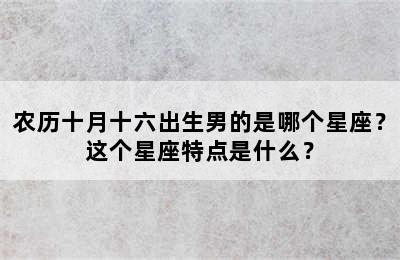 农历十月十六出生男的是哪个星座？这个星座特点是什么？